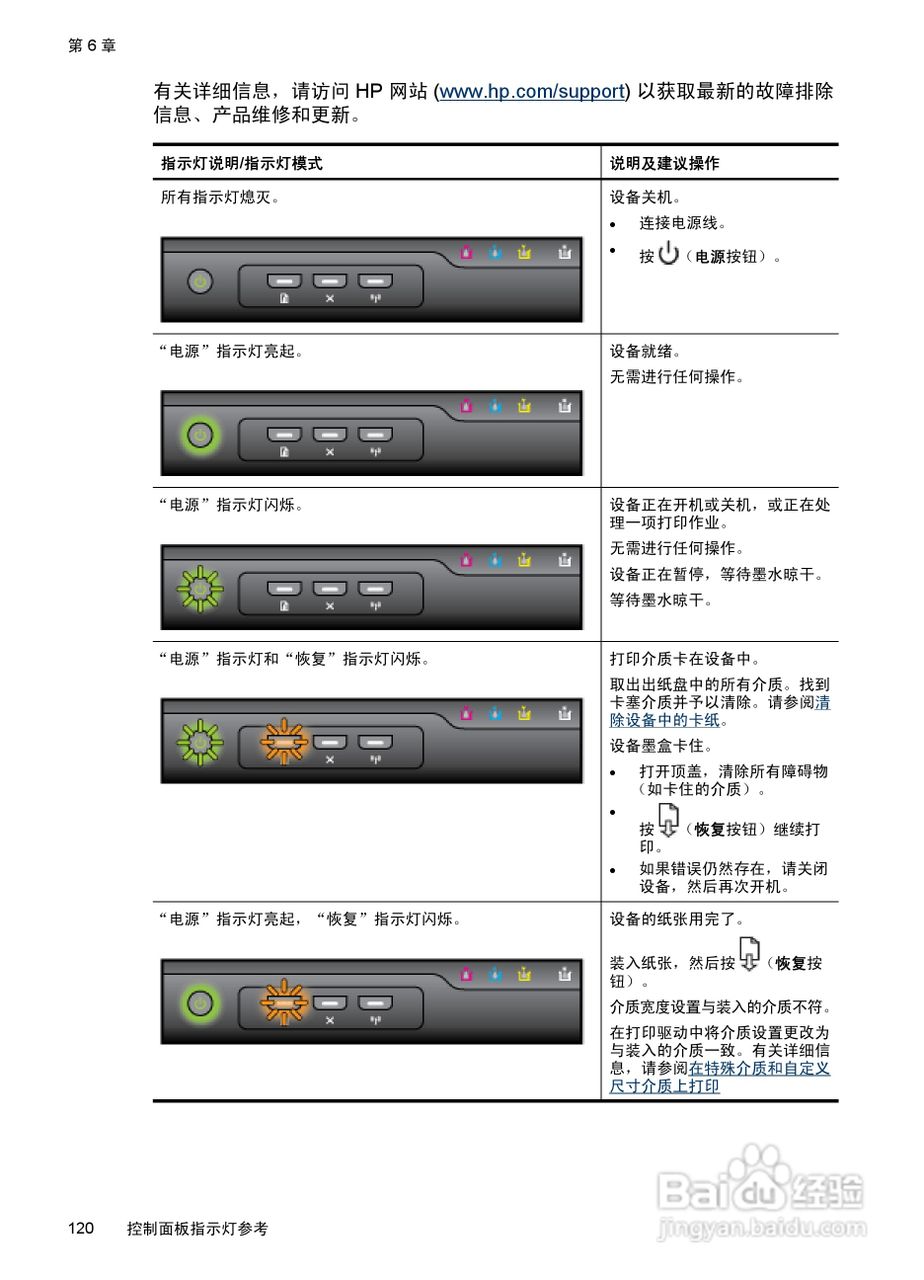 第6章

有关详细信息，请访问HP网站(www.hp.com/support)以获取最新的故障排除信息、产品维修和更新。

| 指示灯说明/指示灯模式 | 说明及建议操作 |
|---|---|
| 所有指示灯熄灭。 | 设备关机。 • 连接电源线。 • 按（电源按钮）。 |
| “电源”指示灯亮起。 | 设备就绪。 无需进行任何操作。 |
| “电源”指示灯闪烁。 | 设备正在开机或关机，或正在处理一项打印作业。 无需进行任何操作。 设备正在暂停，等待墨水晾干。 等待墨水晾干。 |
| “电源”指示灯和“恢复”指示灯闪烁。 | 打印介质卡在设备中。 取出出纸盘中的所有介质。找到卡塞介质并予以清除。请参阅清除设备中的卡纸。 设备墨盒卡住。 • 打开顶盖，清除所有障碍物（如卡住的介质）。 • 按（恢复按钮）继续打印。 • 如果错误仍然存在，请关闭设备，然后再次开机。 |
| “电源”指示灯亮起，“恢复”指示灯闪烁。 | 设备的纸张用完了。 装入纸张，然后按（恢复按钮）。 介质宽度设置与装入的介质不符。 在打印驱动中将介质设置更改为与装入的介质一致。有关详细信息，请参阅在特殊介质和自定义尺寸介质上打印 |

120 控制面板指示灯参考

Baidu经验
jingyan.baidu.com